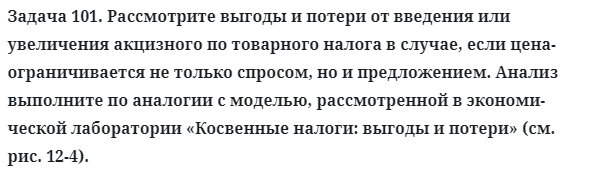 Задача 101. Рассмотрите выгоды и потери от введения или увеличения акцизного по товарного налога в случае, если цена-ограничивается не только спросом, но и предложением. Анализ выполните по аналогии с моделью, рассмотренной в экономической лаборатории «Косвенные налоги: выгоды и потери» (см. рис. 12-4).